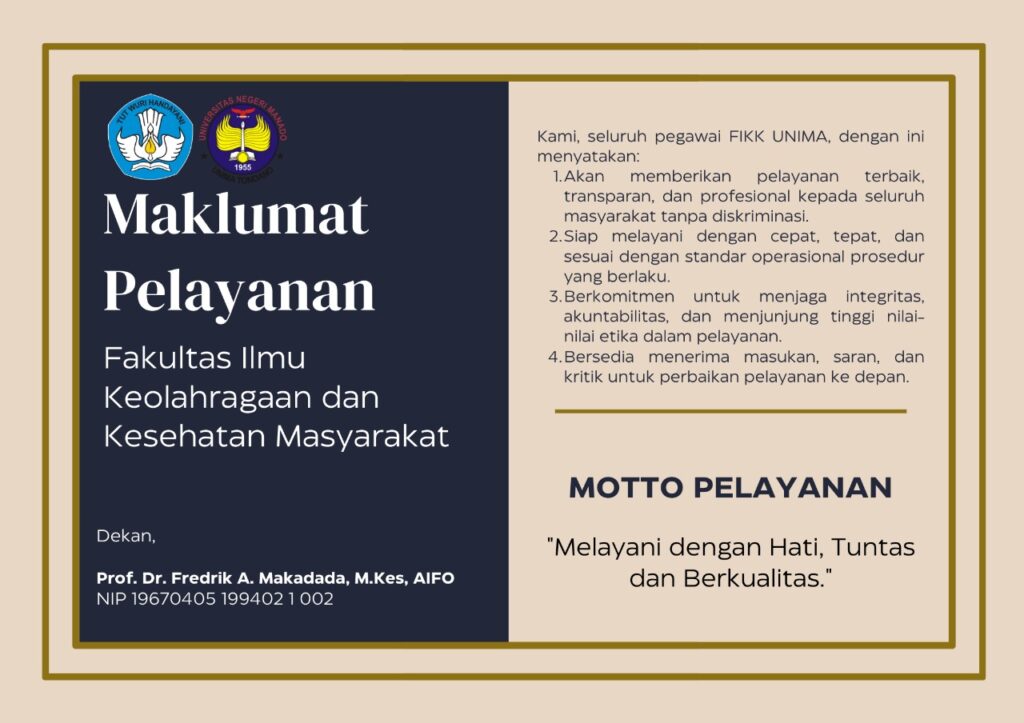 Maklumat Pelayanan

Fakultas Ilmu Keolahragaan dan Kesehatan Masyarakat

Dekan,

Prof. Dr. Fredrik A. Makadada, M.Kes, AIFO
NIP 19670405 199402 1 002

Kami, seluruh pegawai FIKK UNIMA, dengan ini menyatakan:
1. Akan memberikan pelayanan terbaik, transparan, dan profesional kepada seluruh masyarakat tanpa diskriminasi.
2. Siap melayani dengan cepat, tepat, dan sesuai dengan standar operasional prosedur yang berlaku.
3. Berkomitmen untuk menjaga integritas, akuntabilitas, dan menjunjung tinggi nilai-nilai etika dalam pelayanan.
4. Bersedia menerima masukan, saran, dan kritik untuk perbaikan pelayanan ke depan.

MOTTO PELAYANAN

"Melayani dengan Hati, Tuntas dan Berkualitas."